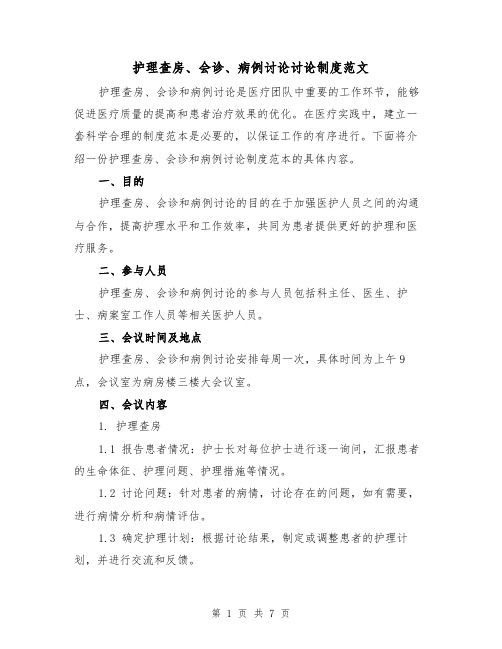 护理查房、会诊、病例讨论讨论制度范文

护理查房、会诊和病例讨论是医疗团队中重要的工作环节，能够促进医疗质量的提高和患者治疗效果的优化。在医疗实践中，建立一套科学合理的制度范本是必要的，以保证工作的有序进行。下面将介绍一份护理查房、会诊和病例讨论制度范本的具体内容。

一、目的

护理查房、会诊和病例讨论的目的在于加强医护人员之间的沟通与合作，提高护理水平和工作效率，共同为患者提供更好的护理和医疗服务。

二、参与人员

护理查房、会诊和病例讨论的参与人员包括科主任、医生、护士、病案室工作人员等相关医护人员。

三、会议时间及地点

护理查房、会诊和病例讨论安排每周一次，具体时间为上午9点，会议室为病房楼三楼大会议室。

四、会议内容

1. 护理查房

1.1 报告患者情况：护士长对每位护士进行逐一询问，汇报患者的生命体征、护理问题、护理措施等情况。

1.2 讨论问题：针对患者的病情，讨论存在的问题，如有需要，进行病情分析和病情评估。

1.3 确定护理计划：根据讨论结果，制定或调整患者的护理计划，并进行交流和反馈。

第 1 页 共 7 页